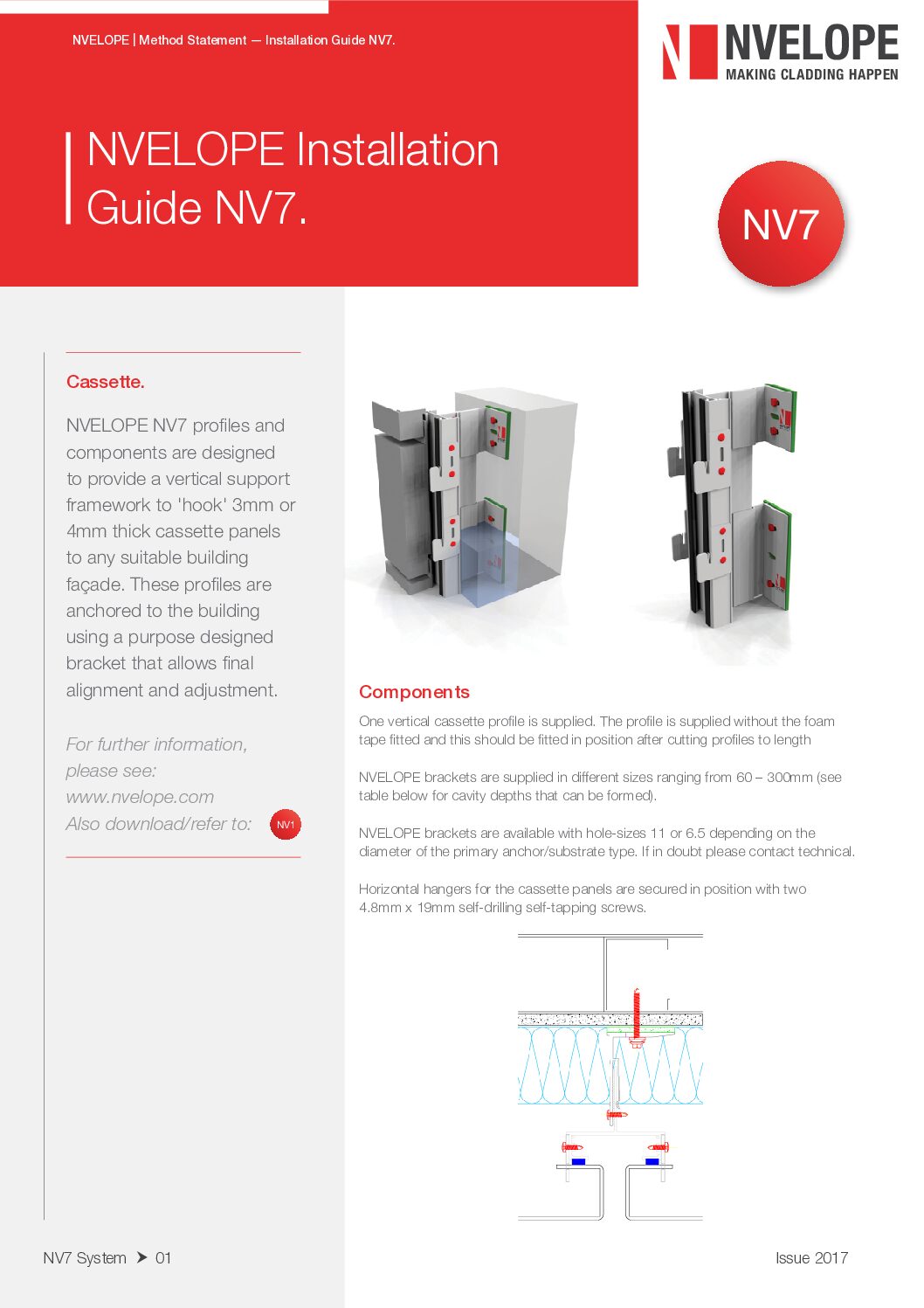 NVELOPE | Method Statement — Installation Guide NV7.

NVELOPE
MAKING CLADDING HAPPEN

NVELOPE Installation Guide NV7.

NV7

Cassette.

NVELOPE NV7 profiles and components are designed to provide a vertical support framework to 'hook' 3mm or 4mm thick cassette panels to any suitable building façade. These profiles are anchored to the building using a purpose designed bracket that allows final alignment and adjustment.

For further information, please see: www.nvelope.com Also download/refer to: NV1

Components

One vertical cassette profile is supplied. The profile is supplied without the foam tape fitted and this should be fitted in position after cutting profiles to length

NVELOPE brackets are supplied in different sizes ranging from 60 – 300mm (see table below for cavity depths that can be formed).

NVELOPE brackets are available with hole-sizes 11 or 6.5 depending on the diameter of the primary anchor/substrate type. If in doubt please contact technical.

Horizontal hangers for the cassette panels are secured in position with two 4.8mm x 19mm self-drilling self-tapping screws.

NV7 System ➤ 01

Issue 2017